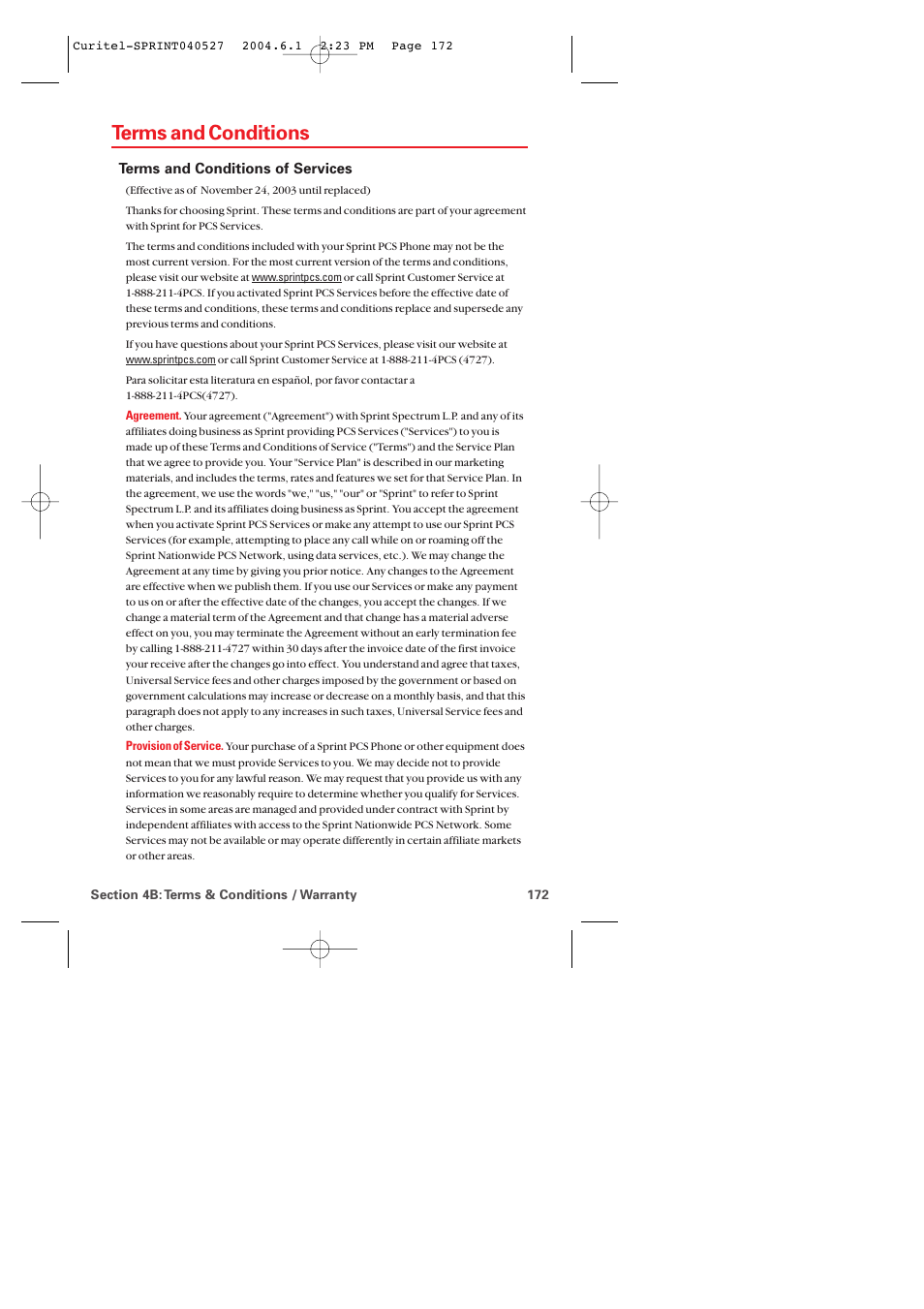 Curitel-SPRINT040527 2004.6.1 2:23 PM Page 172

Terms and Conditions

Terms and Conditions of Services

(Effective as of November 24, 2003 until replaced)

Thanks for choosing Sprint. These terms and conditions are part of your agreement with Sprint for PCS Services.

The terms and conditions included with your Sprint PCS Phone may not be the most current version. For the most current version of the terms and conditions, please visit our website at www.sprintpcs.com or call Sprint Customer Service at 1-888-211-4PCS. If you activated Sprint PCS Services before the effective date of these terms and conditions, these terms and conditions replace and supersede any previous terms and conditions.

If you have questions about your Sprint PCS Services, please visit our website at www.sprintpcs.com or call Sprint Customer Service at 1-888-211-4PCS (4727).

Para solicitar esta literatura en español, por favor contactar a 1-888-211-4PCS(4727).

Agreement. Your agreement ("Agreement") with Sprint Spectrum L.P. and any of its affiliates doing business as Sprint providing PCS Services ("Services") to you is made up of these Terms and Conditions of Service ("Terms") and the Service Plan that we agree to provide you. Your "Service Plan" is described in our marketing materials, and includes the terms, rates and features we set for that Service Plan. In the agreement, we use the words "we," "us," "our" or "Sprint" to refer to Sprint Spectrum L.P. and its affiliates doing business as Sprint. You accept the agreement when you activate Sprint PCS Services or make any attempt to use our Sprint PCS Services (for example, attempting to place any call while on or roaming off the Sprint Nationwide PCS Network, using data services, etc.). We may change the Agreement at any time by giving you prior notice. Any changes to the Agreement are effective when we publish them. If you use our Services or make any payment to us on or after the effective date of the changes, you accept the changes. If we change a material term of the Agreement and that change has a material adverse effect on you, you may terminate the Agreement without an early termination fee by calling 1-888-211-4727 within 30 days after the invoice date of the first invoice your receive after the changes go into effect. You understand and agree that taxes, Universal Service fees and other charges imposed by the government or based on government calculations may increase or decrease on a monthly basis, and that this paragraph does not apply to any increases in such taxes, Universal Service fees and other charges.

Provision of Service. Your purchase of a Sprint PCS Phone or other equipment does not mean that we must provide Services to you. We may decide not to provide Services to you for any lawful reason. We may request that you provide us with any information we reasonably require to determine whether you qualify for Services. Services in some areas are managed and provided under contract with Sprint by independent affiliates with access to the Sprint Nationwide PCS Network. Some Services may not be available or may operate differently in certain affiliate markets or other areas.

Section 4B: Terms & Conditions / Warranty 172